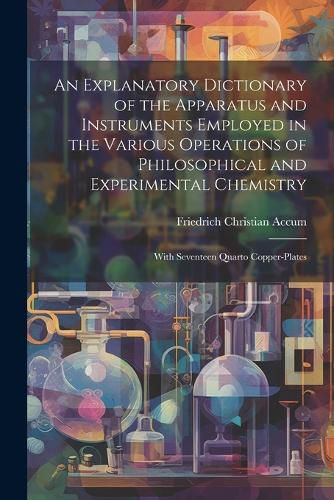 An Explanatory Dictionary of the Apparatus and Instruments Employed in the Various Operations of Philosophical and Experimental Chemistry

Friedrich Christian Accum

With Seventeen Quarto Copper-Plates